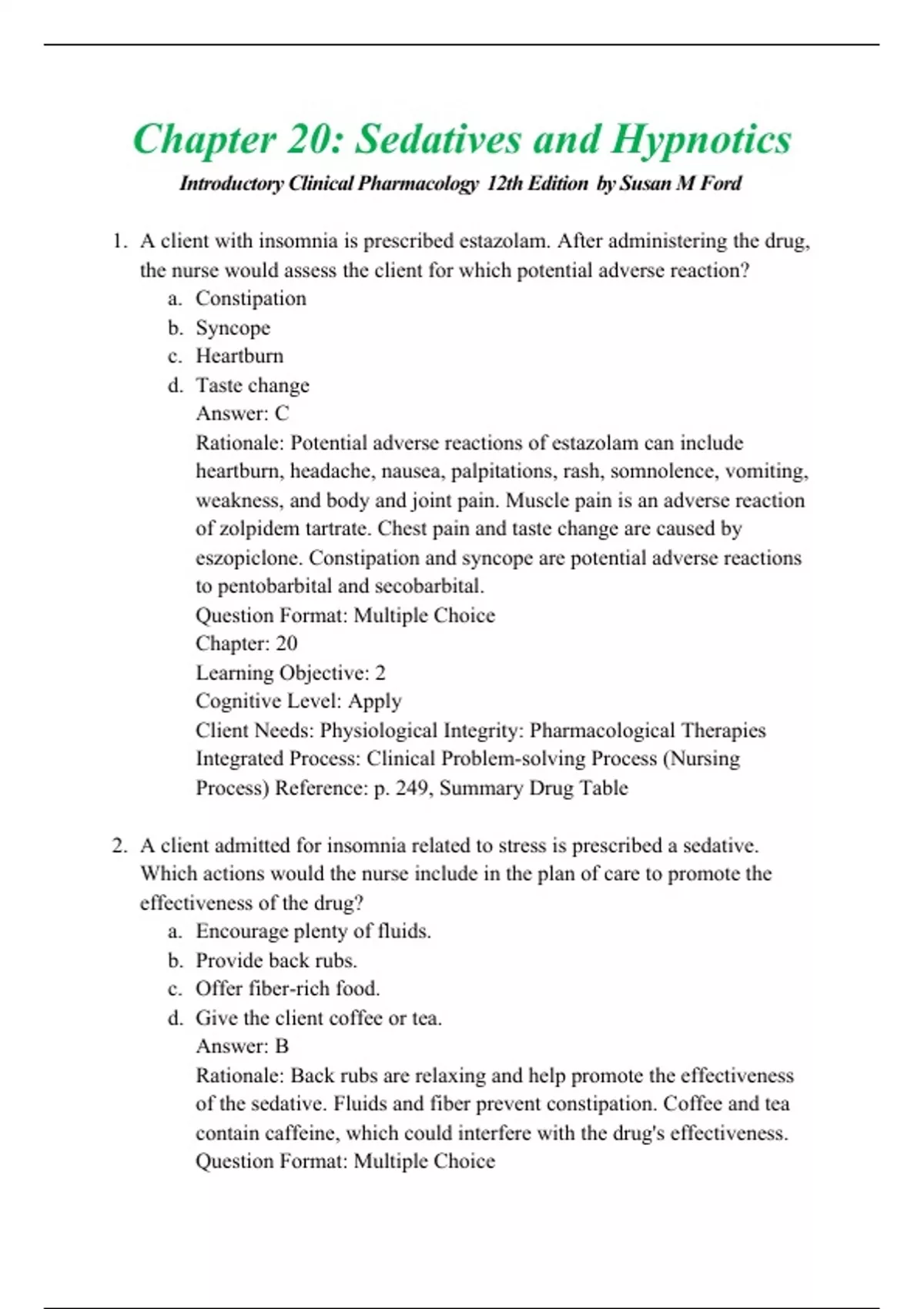 Chapter 20: Sedatives and Hypnotics

Introductory Clinical Pharmacology 12th Edition by Susan M Ford

1. A client with insomnia is prescribed estazolam. After administering the drug, the nurse would assess the client for which potential adverse reaction?
a. Constipation
b. Syncope
c. Heartburn
d. Taste change
Answer: C
Rationale: Potential adverse reactions of estazolam can include heartburn, headache, nausea, palpitations, rash, somnolence, vomiting, weakness, and body and joint pain. Muscle pain is an adverse reaction of zolpidem tartrate. Chest pain and taste change are caused by eszopiclone. Constipation and syncope are potential adverse reactions to pentobarbital and secobarbital.
Question Format: Multiple Choice
Chapter: 20
Learning Objective: 2
Cognitive Level: Apply
Client Needs: Physiological Integrity: Pharmacological Therapies
Integrated Process: Clinical Problem-solving Process (Nursing Process) Reference: p. 249, Summary Drug Table

2. A client admitted for insomnia related to stress is prescribed a sedative. Which actions would the nurse include in the plan of care to promote the effectiveness of the drug?
a. Encourage plenty of fluids.
b. Provide back rubs.
c. Offer fiber-rich food.
d. Give the client coffee or tea.
Answer: B
Rationale: Back rubs are relaxing and help promote the effectiveness of the sedative. Fluids and fiber prevent constipation. Coffee and tea contain caffeine, which could interfere with the drug's effectiveness.
Question Format: Multiple Choice